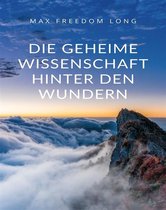 MAX FREEDOM LONG

DIE GEHEIME WISSENSCHAFT HINTER DEN WUNDERN